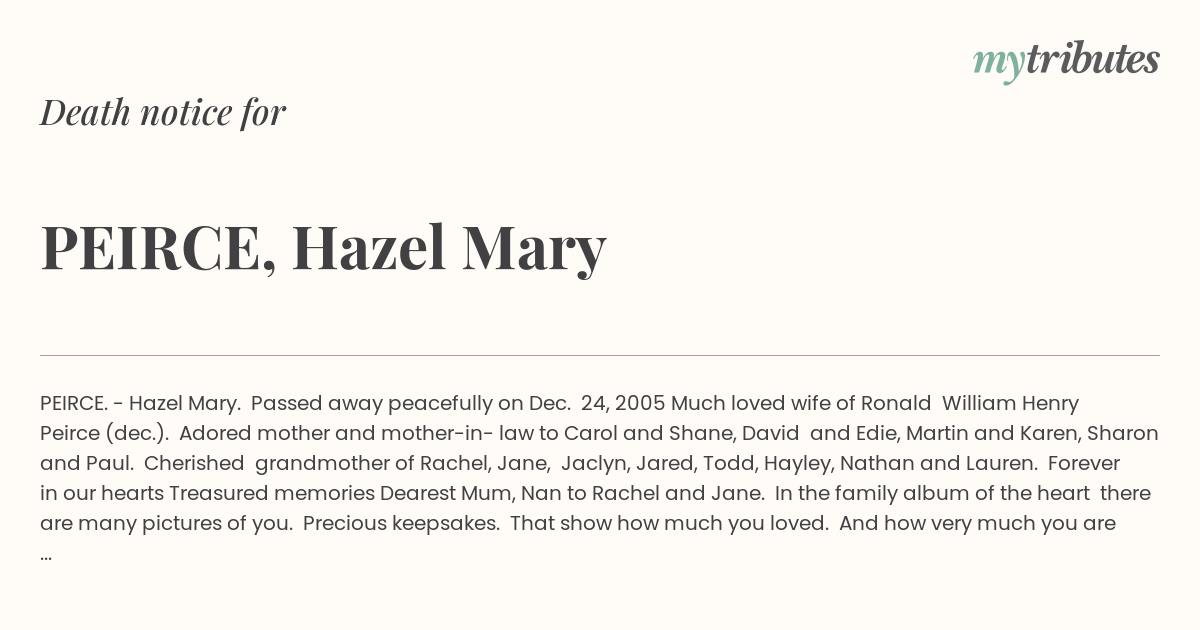 mytributes

Death notice for

PEIRCE, Hazel Mary

PEIRCE. - Hazel Mary. Passed away peacefully on Dec. 24, 2005 Much loved wife of Ronald William Henry Peirce (dec.). Adored mother and mother-in- law to Carol and Shane, David and Edie, Martin and Karen, Sharon and Paul. Cherished grandmother of Rachel, Jane, Jaclyn, Jared, Todd, Hayley, Nathan and Lauren. Forever in our hearts Treasured memories Dearest Mum, Nan to Rachel and Jane. In the family album of the heart there are many pictures of you. Precious keepsakes. That show how much you loved. And how very much you are ...